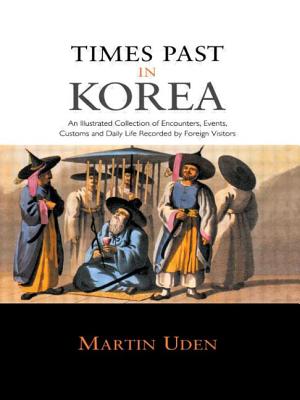 TIMES PAST
IN
KOREA

An Illustrated Collection of Encounters, Events, Customs and Daily Life Recorded by Foreign Visitors

MARTIN UDEN